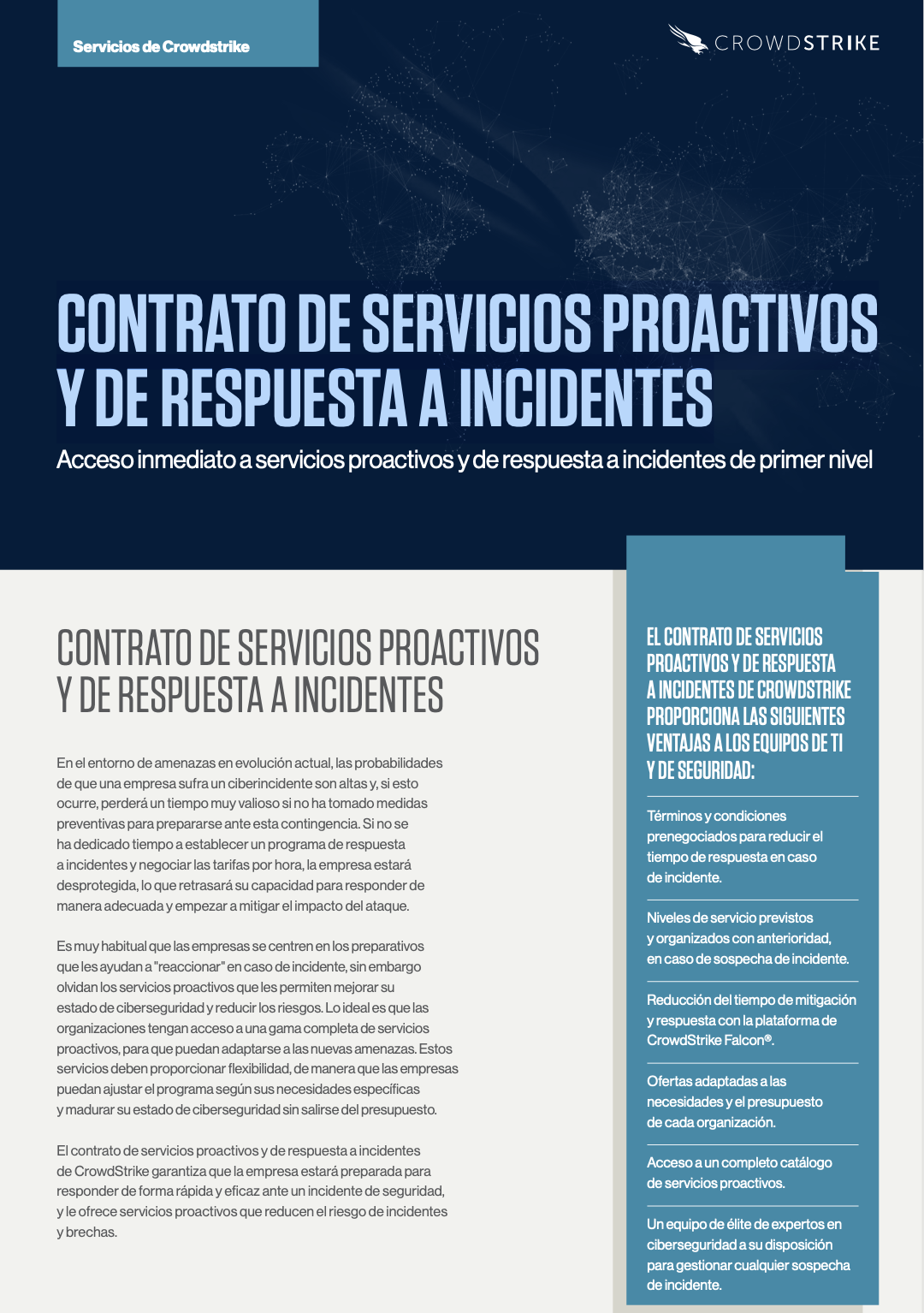 Servicios de Crowdstrike

CROWDSTRIKE

CONTRATO DE SERVICIOS PROACTIVOS Y DE RESPUESTA A INCIDENTES

Acceso inmediato a servicios proactivos y de respuesta a incidentes de primer nivel

CONTRATO DE SERVICIOS PROACTIVOS Y DE RESPUESTA A INCIDENTES

En el entorno de amenazas en evolución actual, las probabilidades de que una empresa sufra un ciberincidente son altas y, si esto ocurre, perderá un tiempo muy valioso si no ha tomado medidas preventivas para prepararse ante esta contingencia. Si no se ha dedicado tiempo a establecer un programa de respuesta a incidentes y negociar las tarifas por hora, la empresa estará desprotegida, lo que retrasará su capacidad para responder de manera adecuada y empezar a mitigar el impacto del ataque.

Es muy habitual que las empresas se centren en los preparativos que les ayudan a "reaccionar" en caso de incidente, sin embargo olvidan los servicios proactivos que les permiten mejorar su estado de ciberseguridad y reducir los riesgos. Lo ideal es que las organizaciones tengan acceso a una gama completa de servicios proactivos, para que puedan adaptarse a las nuevas amenazas. Estos servicios deben proporcionar flexibilidad, de manera que las empresas puedan ajustar el programa según sus necesidades específicas y madurar su estado de ciberseguridad sin salirse del presupuesto.

El contrato de servicios proactivos y de respuesta a incidentes de CrowdStrike garantiza que la empresa estará preparada para responder de forma rápida y eficaz ante un incidente de seguridad, y le ofrece servicios proactivos que reducen el riesgo de incidentes y brechas.

EL CONTRATO DE SERVICIOS PROACTIVOS Y DE RESPUESTA A INCIDENTES DE CROWDSTRIKE PROPORCIONA LAS SIGUIENTES VENTAJAS A LOS EQUIPOS DE TI Y DE SEGURIDAD:

Términos y condiciones prenegociados para reducir el tiempo de respuesta en caso de incidente.

Niveles de servicio previstos y organizados con anterioridad, en caso de sospecha de incidente.

Reducción del tiempo de mitigación y respuesta con la plataforma de CrowdStrike Falcon®.

Ofertas adaptadas a las necesidades y el presupuesto de cada organización.

Acceso a un completo catálogo de servicios proactivos.

Un equipo de élite de expertos en ciberseguridad a su disposición para gestionar cualquier sospecha de incidente.